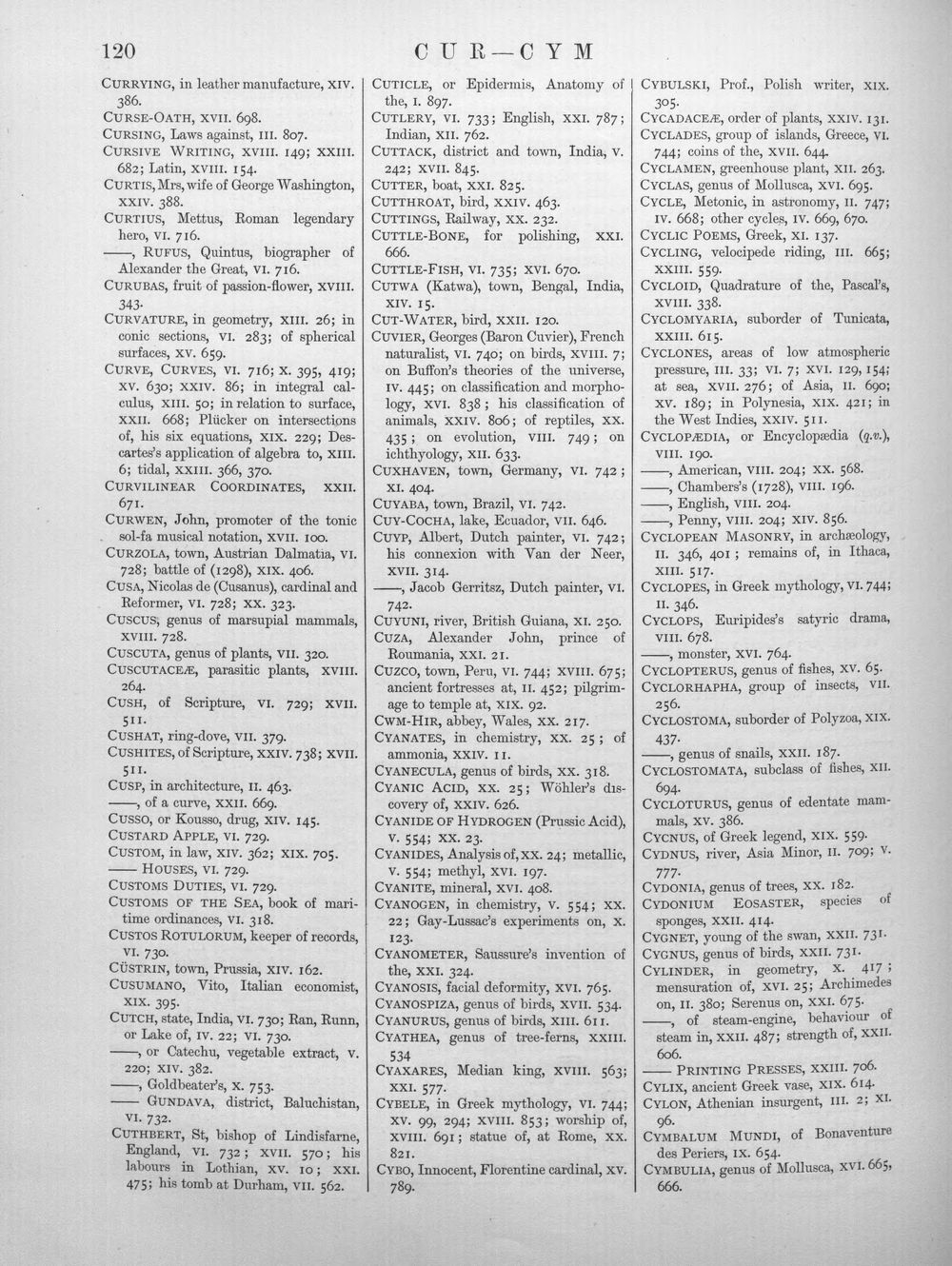 120 CUR—CYM

CURRYING, in leather manufacture, XIV. 386.

CURSE-OATH, XVII. 698.

CURSING, Laws against, III. 807.

CURSIVE WRITING, XVIII. 149; XXIII. 682; Latin, XVIII. 154.

CURTIS, Mrs, wife of George Washington, XXIV. 388.

CURTIUS, Mettus, Roman legendary hero, VI. 716.

——, RUFUS, Quintus, biographer of Alexander the Great, VI. 716.

CURUBAS, fruit of passion-flower, XVIII. 343.

CURVATURE, in geometry, XIII. 26; in conic sections, VI. 283; of spherical surfaces, XV. 659.

CURVE, CURVES, VI. 716; X. 395, 419; XV. 630; XXIV. 86; in integral calculus, XIII. 50; in relation to surface, XXII. 668; Plücker on intersections of, his six equations, XIX. 229; Descartes's application of algebra to, XIII. 6; tidal, XXIII. 366, 370.

CURVILINEAR COORDINATES, XXII. 671.

CURWEN, John, promoter of the tonic sol-fa musical notation, XVII. 100.

CURZOLA, town, Austrian Dalmatia, VI. 728; battle of (1298), XIX. 406.

CUSA, Nicolas de (Cusanus), cardinal and Reformer, VI. 728; XX. 323.

CUSCUS, genus of marsupial mammals, XVIII. 728.

CUSCUTA, genus of plants, VII. 320.

CUSCUTACEÆ, parasitic plants, XVIII. 264.

CUSH, of Scripture, VI. 729; XVII. 511.

CUSHAT, ring-dove, VII. 379.

CUSHITES, of Scripture, XXIV. 738; XVII. 511.

CUSP, in architecture, II. 463.

——, of a curve, XXII. 669.

CUSSO, or Kousso, drug, XIV. 145.

CUSTARD APPLE, VI. 729.

CUSTOM, in law, XIV. 362; XIX. 705.

—— HOUSES, VI. 729.

CUSTOMS DUTIES, VI. 729.

CUSTOMS OF THE SEA, book of maritime ordinances, VI. 318.

CUSTOS ROTULORUM, keeper of records, VI. 730.

CÜSTRIN, town, Prussia, XIV. 162.

CUSUMANO, Vito, Italian economist, XIX. 395.

CUTCH, state, India, VI. 730; Ran, Runn, or Lake of, IV. 22; VI. 730.

——, or Catechu, vegetable extract, V. 220; XIV. 382.

——, Goldbeater's, X. 753.

—— GUNDAVA, district, Baluchistan, VI. 732.

CUTHBERT, St, bishop of Lindisfarne, England, VI. 732; XVII. 570; his labours in Lothian, XV. 10; XXI. 475; his tomb at Durham, VII. 562.

CUTICLE, or Epidermis, Anatomy of the, I. 897.

CUTLERY, VI. 733; English, XXI. 787; Indian, XII. 762.

CUTTACK, district and town, India, V. 242; XVII. 845.

CUTTER, boat, XXI. 825.

CUTTHROAT, bird, XXIV. 463.

CUTTINGS, Railway, XX. 232.

CUTTLE-BONE, for polishing, XXI. 666.

CUTTLE-FISH, VI. 735; XVI. 670.

CUTWA (Katwa), town, Bengal, India, XIV. 15.

CUT-WATER, bird, XXII. 120.

CUVIER, Georges (Baron Cuvier), French naturalist, VI. 740; on birds, XVIII. 7; on Buffon's theories of the universe, IV. 445; on classification and morphology, XVI. 838; his classification of animals, XXIV. 806; of reptiles, XX. 435; on evolution, VIII. 749; on ichthyology, XII. 633.

CUXHAVEN, town, Germany, VI. 742; XI. 404.

CUYABA, town, Brazil, VI. 742.

CUY-COCHA, lake, Ecuador, VII. 646.

CUYP, Albert, Dutch painter, VI. 742; his connexion with Van der Neer, XVII. 314.

——, Jacob Gerritsz, Dutch painter, VI. 742.

CUYUNI, river, British Guiana, XI. 250.

CUZA, Alexander John, prince of Roumania, XXI. 21.

CUZCO, town, Peru, VI. 744; XVIII. 675; ancient fortresses at, II. 452; pilgrimage to temple at, XIX. 92.

CWM-HIR, abbey, Wales, XX. 217.

CYANATES, in chemistry, XX. 25; of ammonia, XXIV. 11.

CYANECULA, genus of birds, XX. 318.

CYANIC ACID, XX. 25; Wöhler's discovery of, XXIV. 626.

CYANIDE OF HYDROGEN (Prussic Acid), V. 554; XX. 23.

CYANIDES, Analysis of, XX. 24; metallic, V. 554; methyl, XVI. 197.

CYANITE, mineral, XVI. 408.

CYANOGEN, in chemistry, V. 554; XX. 22; Gay-Lussac's experiments on, X. 123.

CYANOMETER, Saussure's invention of the, XXI. 324.

CYANOSIS, facial deformity, XVI. 765.

CYANOSPIZA, genus of birds, XVII. 534.

CYANURUS, genus of birds, XIII. 611.

CYATHEA, genus of tree-ferns, XXIII. 534

CYAXARES, Median king, XVIII. 563; XXI. 577.

CYBELE, in Greek mythology, VI. 744; XV. 99, 294; XVIII. 853; worship of, XVIII. 691; statue of, at Rome, XX. 821.

CYBO, Innocent, Florentine cardinal, XV. 789.

CYBULSKI, Prof., Polish writer, XIX. 305.

CYCADACEÆ, order of plants, XXIV. 131.

CYCLADES, group of islands, Greece, VI. 744; coins of the, XVII. 644.

CYCLAMEN, greenhouse plant, XII. 263.

CYCLAS, genus of Mollusca, XVI. 695.

CYCLE, Metonic, in astronomy, II. 747; IV. 668; other cycles, IV. 669, 670.

CYCLIC POEMS, Greek, XI. 137.

CYCLING, velocipede riding, III. 665; XXIII. 559.

CYCLOID, Quadrature of the, Pascal's, XVIII. 338.

CYCLOMYARIA, suborder of Tunicata, XXIII. 615.

CYCLONES, areas of low atmospheric pressure, III. 33; VI. 7; XVI. 129, 154; at sea, XVII. 276; of Asia, II. 690; XV. 189; in Polynesia, XIX. 421; in the West Indies, XXIV. 511.

CYCLOPÆDIA, or Encyclopædia (q.v.), VIII. 190.

——, American, VIII. 204; XX. 568.

——, Chambers's (1728), VIII. 196.

——, English, VIII. 204.

——, Penny, VIII. 204; XIV. 856.

CYCLOPEAN MASONRY, in archæology, II. 346, 401; remains of, in Ithaca, XIII. 517.

CYCLOPES, in Greek mythology, VI. 744; II. 346.

CYCLOPS, Euripides's satyric drama, VIII. 678.

——, monster, XVI. 764.

CYCLOPTERUS, genus of fishes, XV. 65.

CYCLORHAPHA, group of insects, VII. 256.

CYCLOSTOMA, suborder of Polyzoa, XIX. 437.

——, genus of snails, XXII. 187.

CYCLOSTOMATA, subclass of fishes, XII. 694.

CYCLOTURUS, genus of edentate mammals, XV. 386.

CYCNUS, of Greek legend, XIX. 559.

CYDNUS, river, Asia Minor, II. 709; V. 777.

CYDONIA, genus of trees, XX. 182.

CYDONIUM EOSASTER, species of sponges, XXII. 414.

CYGNET, young of the swan, XXII. 731.

CYGNUS, genus of birds, XXII. 731.

CYLINDER, in geometry, X. 417; mensuration of, XVI. 25; Archimedes on, II. 380; Serenus on, XXI. 675.

——, of steam-engine, behaviour of steam in, XXII. 487; strength of, XXII. 606.

—— PRINTING PRESSES, XXIII. 706.

CYLIX, ancient Greek vase, XIX. 614.

CYLON, Athenian insurgent, III. 2; XI. 96.

CYMBALUM MUNDI, of Bonaventure des Periers, IX. 654.

CYMBULIA, genus of Mollusca, XVI. 665, 666.